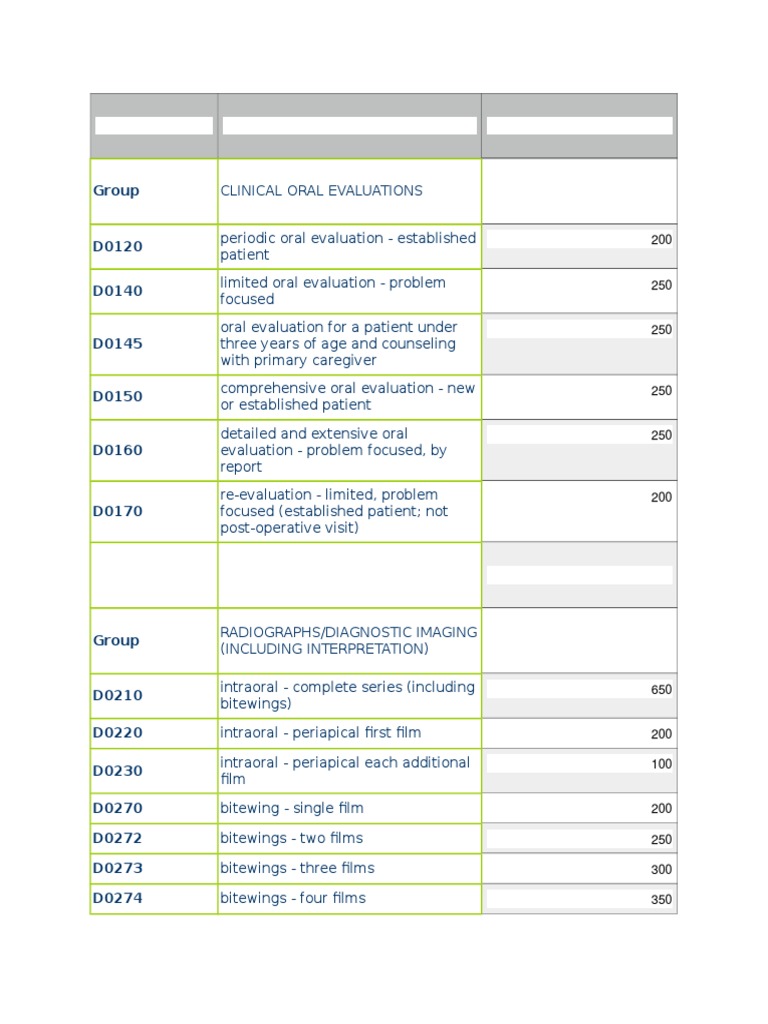 | | | |
|---|---|---|
| Group | CLINICAL ORAL EVALUATIONS | |
| D0120 | periodic oral evaluation - established patient | 200 |
| D0140 | limited oral evaluation - problem focused | 250 |
| D0145 | oral evaluation for a patient under three years of age and counseling with primary caregiver | 250 |
| D0150 | comprehensive oral evaluation - new or established patient | 250 |
| D0160 | detailed and extensive oral evaluation - problem focused, by report | 250 |
| D0170 | re-evaluation - limited, problem focused (established patient; not post-operative visit) | 200 |
| | | |
| Group | RADIOGRAPHS/DIAGNOSTIC IMAGING (INCLUDING INTERPRETATION) | |
| D0210 | intraoral - complete series (including bitewings) | 650 |
| D0220 | intraoral - periapical first film | 200 |
| D0230 | intraoral - periapical each additional film | 100 |
| D0270 | bitewing - single film | 200 |
| D0272 | bitewings - two films | 250 |
| D0273 | bitewings - three films | 300 |
| D0274 | bitewings - four films | 350 |